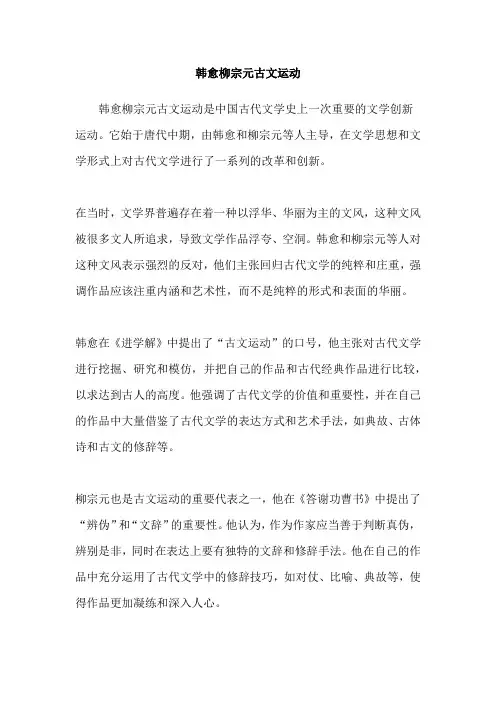 韩愈柳宗元古文运动

韩愈柳宗元古文运动是中国古代文学史上一次重要的文学创新运动。它始于唐代中期，由韩愈和柳宗元等人主导，在文学思想和文学形式上对古代文学进行了一系列的改革和创新。

在当时，文学界普遍存在着一种以浮华、华丽为主的文风，这种文风被很多文人所追求，导致文学作品浮夸、空洞。韩愈和柳宗元等人对这种文风表示强烈的反对，他们主张回归古代文学的纯粹和庄重，强调作品应该注重内涵和艺术性，而不是纯粹的形式和表面的华丽。

韩愈在《进学解》中提出了“古文运动”的口号，他主张对古代文学进行挖掘、研究和模仿，并把自己的作品和古代经典作品进行比较，以求达到古人的高度。他强调了古代文学的价值和重要性，并在自己的作品中大量借鉴了古代文学的表达方式和艺术手法，如典故、古体诗和古文的修辞等。

柳宗元也是古文运动的重要代表之一，他在《答谢功曹书》中提出了“辨伪”和“文辞”的重要性。他认为，作为作家应当善于判断真伪，辨别是非，同时在表达上要有独特的文辞和修辞手法。他在自己的作品中充分运用了古代文学中的修辞技巧，如对仗、比喻、典故等，使得作品更加凝练和深入人心。